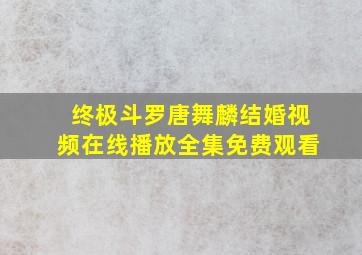 终极斗罗唐舞麟结婚视频在线播放全集免费观看